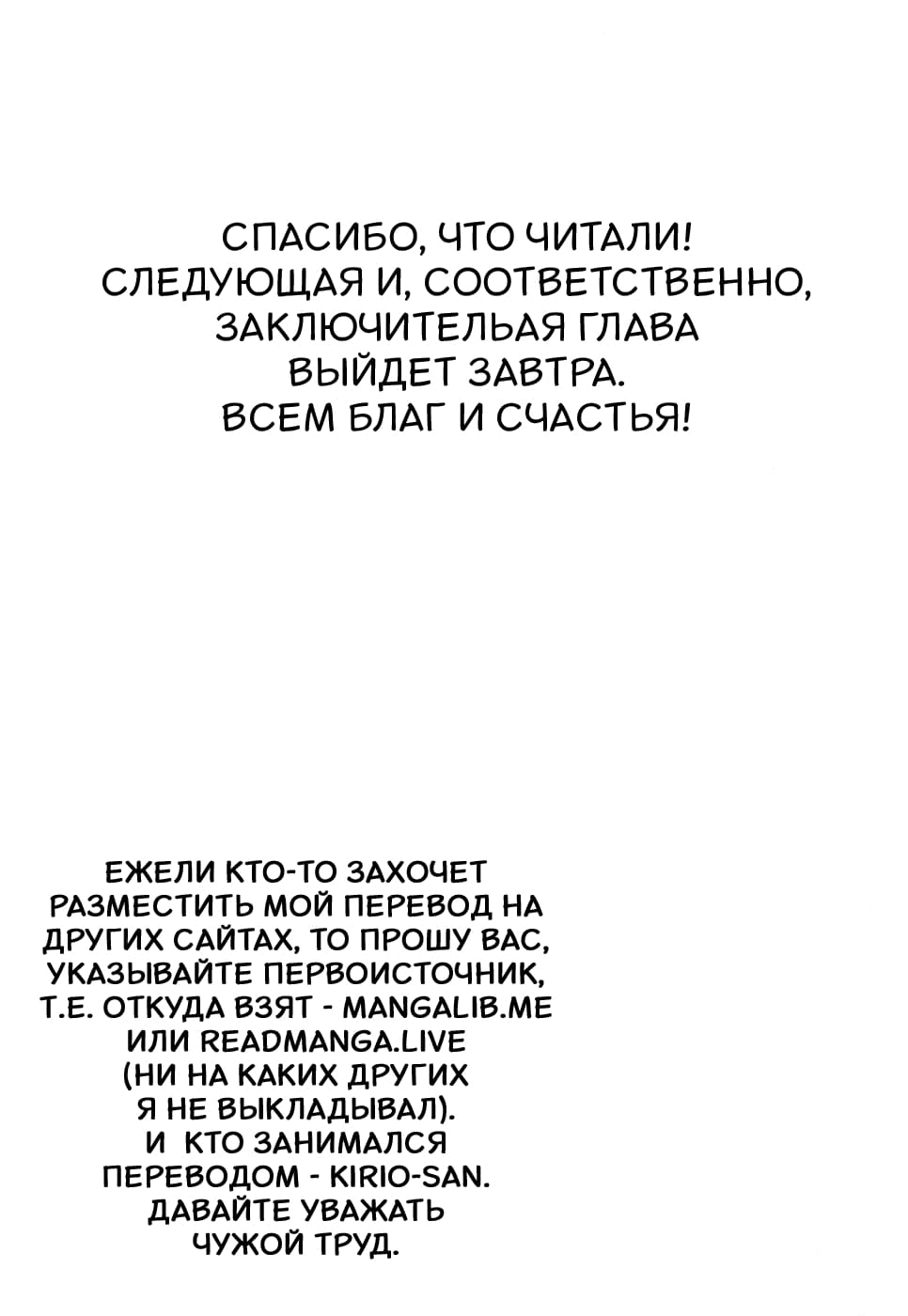 СПАСИБО, ЧТО ЧИТАЛИ!
СЛЕДУЮЩАЯ И, СООТВЕТСТВЕННО, ЗАКЛЮЧИТЕЛЬАЯ ГЛАВА ВЫЙДЕТ ЗАВТРА.
ВСЕМ БЛАГ И СЧАСТЬЯ!

ЕЖЕЛИ КТО-ТО ЗАХОЧЕТ РАЗМЕСТИТЬ МОЙ ПЕРЕВОД НА ДРУГИХ САЙТАХ, ТО ПРОШУ ВАС, УКАЗЫВАЙТЕ ПЕРВОИСТОЧНИК, Т.Е. ОТКУДА ВЗЯТ - MANGALIB.ME ИЛИ READMANGA.LIVE (НИ НА КАКИХ ДРУГИХ Я НЕ ВЫКЛАДЫВАЛ). И КТО ЗАНИМАЛСЯ ПЕРЕВОДОМ - KIRIO-SAN. ДАВАЙТЕ УВАЖАТЬ ЧУЖОЙ ТРУД.